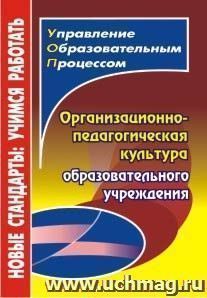 НОВЫЕ СТАНДАРТЫ: УЧИМСЯ РАБОТАТЬ

Управление
Образовательным
Процессом

Организационно-педагогическая культура образовательного учреждения

www.uchmag.ru